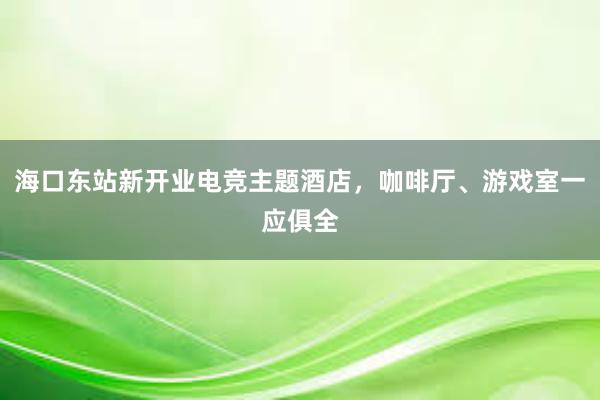 海口东站新开业电竞主题酒店，咖啡厅、游戏室一应俱全